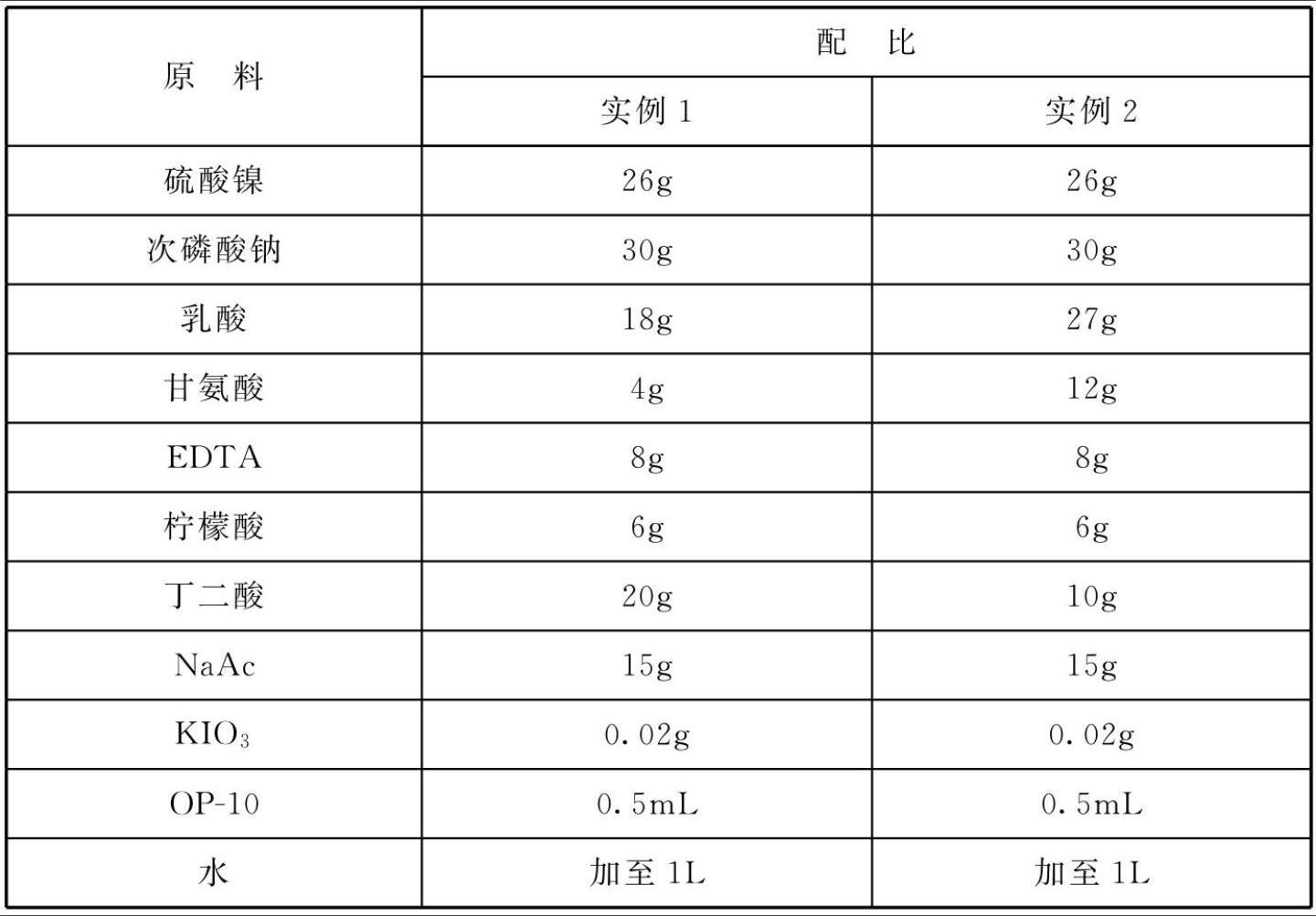 | 原　料 | 配　比 | |
|---|---|---|
| | 实例 1 | 实例 2 |
| 硫酸镍 | 26g | 26g |
| 次磷酸钠 | 30g | 30g |
| 乳酸 | 18g | 27g |
| 甘氨酸 | 4g | 12g |
| EDTA | 8g | 8g |
| 柠檬酸 | 6g | 6g |
| 丁二酸 | 20g | 10g |
| NaAc | 15g | 15g |
| $KIO_3$ | 0.02g | 0.02g |
| OP-10 | 0.5mL | 0.5mL |
| 水 | 加至 1L | 加至 1L |